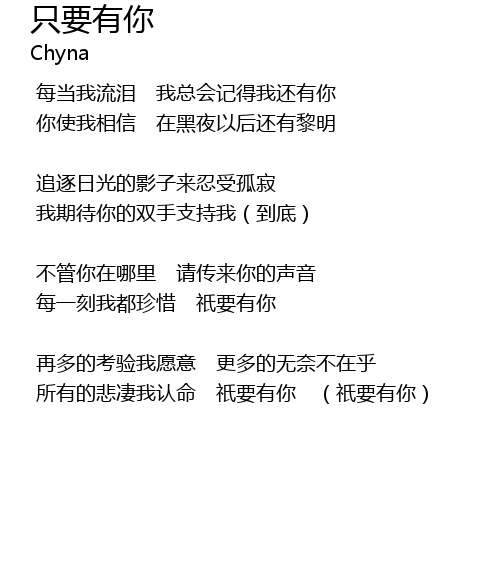 只要有你
Chyna

每当我流泪 我总会记得我还有你
你使我相信 在黑夜以后还有黎明

追逐日光的影子来忍受孤寂
我期待你的双手支持我（到底）

不管你在哪里 请传来你的声音
每一刻我都珍惜 祇要有你

再多的考验我愿意 更多的无奈不在乎
所有的悲凄我认命 祇要有你 （祇要有你）